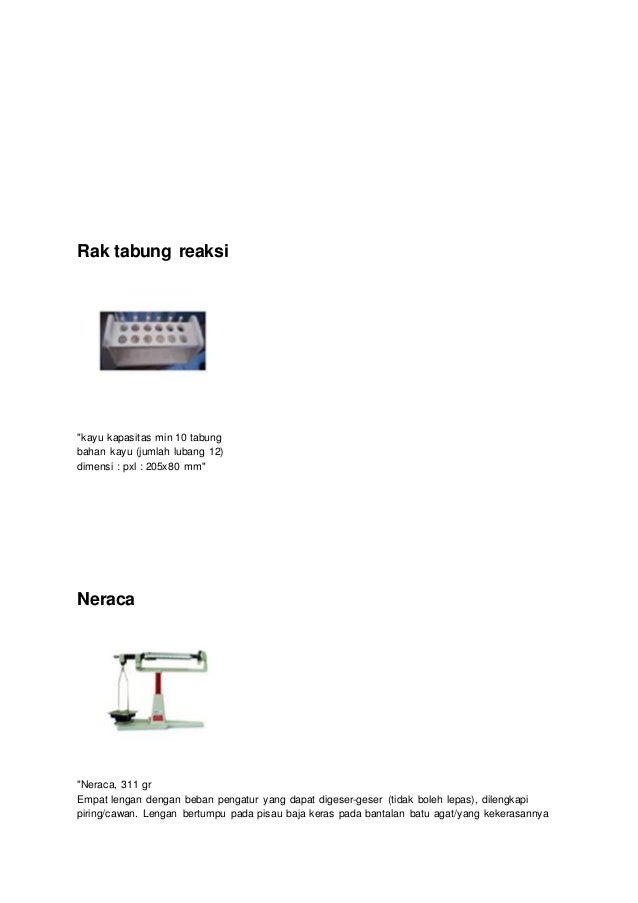 Rak tabung reaksi

"kayu kapasitas min 10 tabung
bahan kayu (jumlah lubang 12)
dimensi : pxl : 205x80 mm"

Neraca

"Neraca, 311 gr
Empat lengan dengan beban pengatur yang dapat digeser-geser (tidak boleh lepas), dilengkapi piring/cawan. Lengan bertumpu pada pisau baja keras pada bantalan batu agat/yang kekerasannya